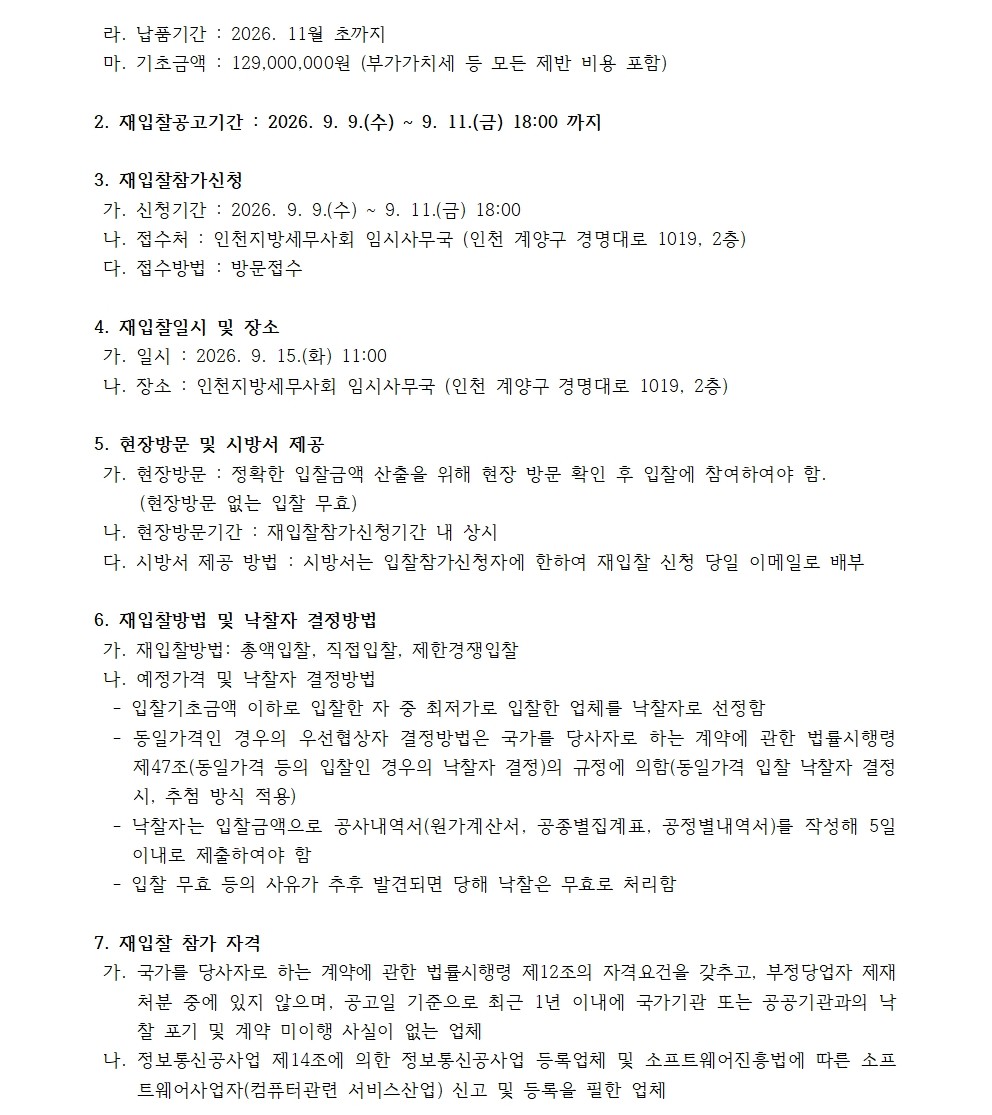 라. 납품기간 : 2026. 11월 초까지
마. 기초금액 : 129,000,000원 (부가가치세 등 모든 제반 비용 포함)

2. 재입찰공고기간 : 2026. 9. 9.(수) ~ 9. 11.(금) 18:00 까지

3. 재입찰참가신청
가. 신청기간 : 2026. 9. 9.(수) ~ 9. 11.(금) 18:00
나. 접수처 : 인천지방세무사회 임시사무국 (인천 계양구 경명대로 1019, 2층)
다. 접수방법 : 방문접수

4. 재입찰일시 및 장소
가. 일시 : 2026. 9. 15.(화) 11:00
나. 장소 : 인천지방세무사회 임시사무국 (인천 계양구 경명대로 1019, 2층)

5. 현장방문 및 시방서 제공
가. 현장방문 : 정확한 입찰금액 산출을 위해 현장 방문 확인 후 입찰에 참여하여야 함. (현장방문 없는 입찰 무효)
나. 현장방문기간 : 재입찰참가신청기간 내 상시
다. 시방서 제공 방법 : 시방서는 입찰참가신청자에 한하여 재입찰 신청 당일 이메일로 배부

6. 재입찰방법 및 낙찰자 결정방법
가. 재입찰방법: 총액입찰, 직접입찰, 제한경쟁입찰
나. 예정가격 및 낙찰자 결정방법
- 입찰기초금액 이하로 입찰한 자 중 최저가로 입찰한 업체를 낙찰자로 선정함
- 동일가격인 경우의 우선협상자 결정방법은 국가를 당사자로 하는 계약에 관한 법률시행령 제47조(동일가격 등의 입찰인 경우의 낙찰자 결정)의 규정에 의함(동일가격 입찰 낙찰자 결정 시, 추첨 방식 적용)
- 낙찰자는 입찰금액으로 공사내역서(원가계산서, 공종별집계표, 공정별내역서)를 작성해 5일 이내로 제출하여야 함
- 입찰 무효 등의 사유가 추후 발견되면 당해 낙찰은 무효로 처리함

7. 재입찰 참가 자격
가. 국가를 당사자로 하는 계약에 관한 법률시행령 제12조의 자격요건을 갖추고, 부정당업자 제재 처분 중에 있지 않으며, 공고일 기준으로 최근 1년 이내에 국가기관 또는 공공기관과의 낙찰 포기 및 계약 미이행 사실이 없는 업체
나. 정보통신공사업 제14조에 의한 정보통신공사업 등록업체 및 소프트웨어진흥법에 따른 소프트웨어사업자(컴퓨터관련 서비스산업) 신고 및 등록을 필한 업체